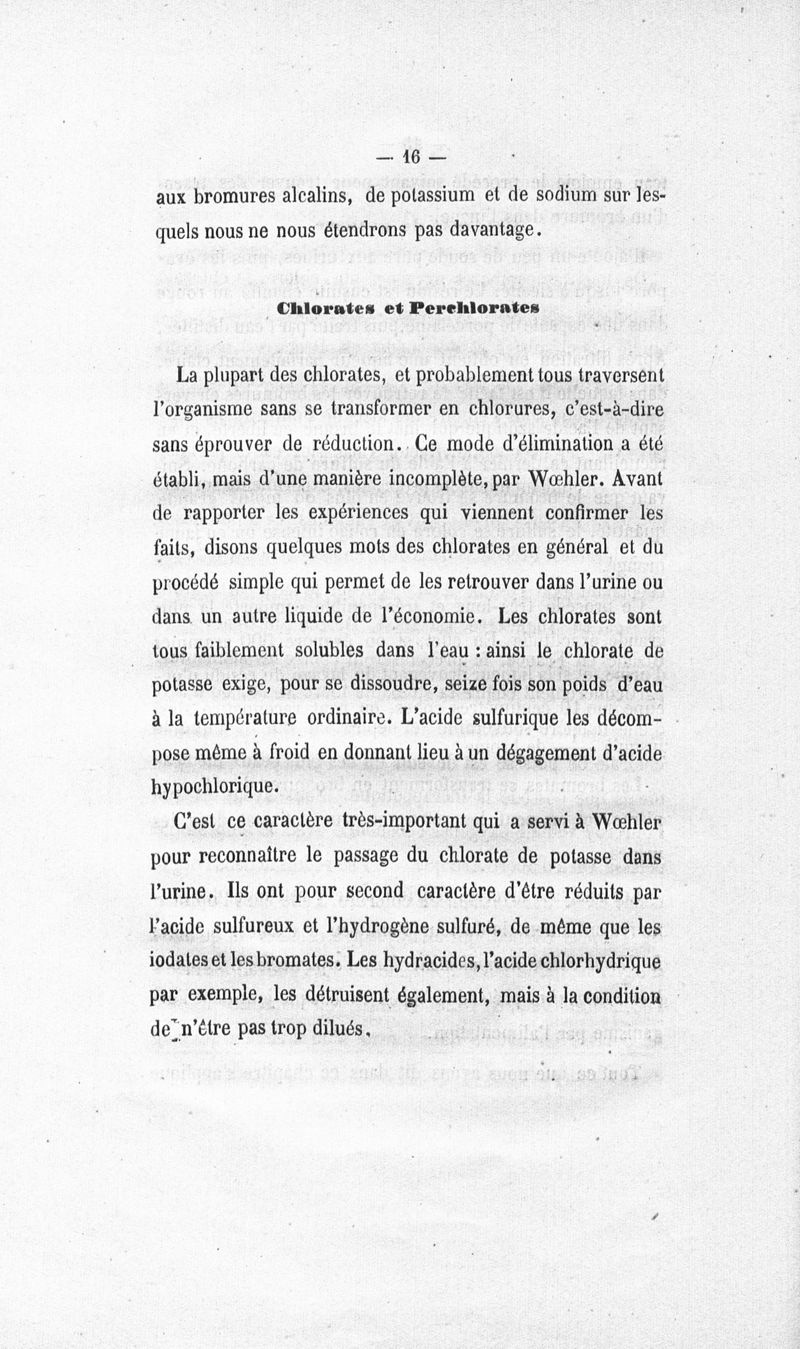 — 16 —

aux bromures alcalins, de potassium et de sodium sur lesquels nous ne nous étendrons pas davantage.

Chlorates et Perchlorates

La plupart des chlorates, et probablement tous traversent l'organisme sans se transformer en chlorures, c'est-à-dire sans éprouver de réduction. Ce mode d'élimination a été établi, mais d'une manière incomplète, par Wœhler. Avant de rapporter les expériences qui viennent confirmer les faits, disons quelques mots des chlorates en général et du procédé simple qui permet de les retrouver dans l'urine ou dans un autre liquide de l'économie. Les chlorates sont tous faiblement solubles dans l'eau : ainsi le chlorate de potasse exige, pour se dissoudre, seize fois son poids d'eau à la température ordinaire. L'acide sulfurique les décompose même à froid en donnant lieu à un dégagement d'acide hypochlorique.

C'est ce caractère très-important qui a servi à Wœhler pour reconnaître le passage du chlorate de potasse dans l'urine. Ils ont pour second caractère d'être réduits par l'acide sulfureux et l'hydrogène sulfuré, de même que les iodates et les bromates. Les hydracides, l'acide chlorhydrique par exemple, les détruisent également, mais à la condition de n'être pas trop dilués.